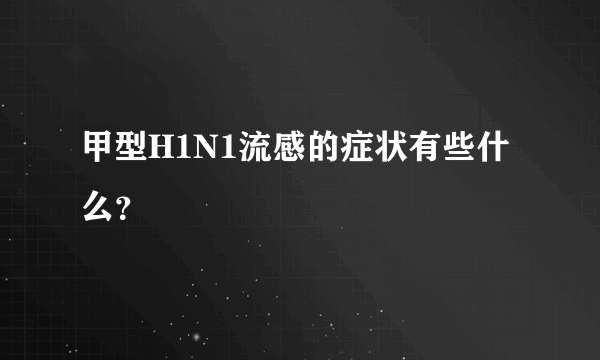 甲型H1N1流感的症状有些什么?